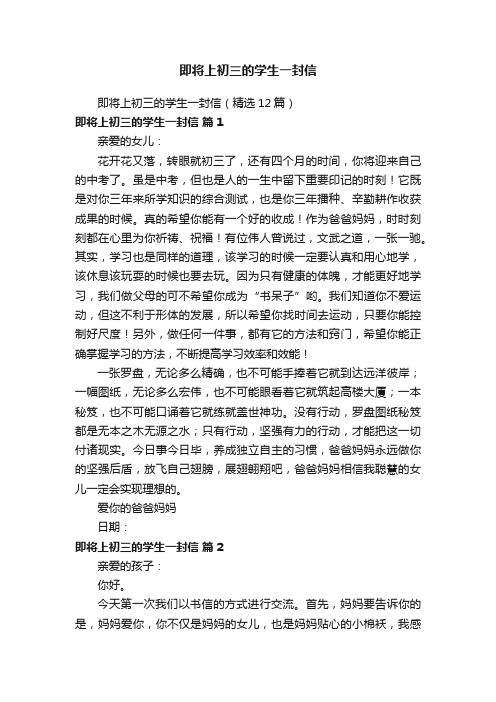 即将上初三的学生一封信

即将上初三的学生一封信（精选12篇）

即将上初三的学生一封信 篇1

亲爱的女儿：

花开花又落，转眼就初三了，还有四个月的时间，你将迎来自己的中考了。虽是中考，但也是人的一生中留下重要印记的时刻！它既是对你三年来所学知识的综合测试，也是你三年播种、辛勤耕作收获成果的时候。真的希望你能有一个好的收成！作为爸爸妈妈，时时刻刻都在心里为你祈祷、祝福！有位伟人曾说过，文武之道，一张一驰。其实，学习也是同样的道理，该学习的时候一定要认真和用心地学，该休息该玩耍的时候也要去玩。因为只有健康的体魄，才能更好地学习，我们做父母的可不希望你成为“书呆子”哟。我们知道你不爱运动，但这不利于形体的发展，所以希望你找时间去运动，只要你能控制好尺度！另外，做任何一件事，都有它的方法和窍门，希望你能正确掌握学习的方法，不断提高学习效率和效能！

一张罗盘，无论多么精确，也不可能手捧着它就到达远洋彼岸；一幅图纸，无论多么宏伟，也不可能眼看着它就筑起高楼大厦；一本秘笈，也不可能口诵着它就练就盖世神功。没有行动，罗盘图纸秘笈都是无本之木无源之水；只有行动，坚强有力的行动，才能把这一切付诸现实。今日事今日毕，养成独立自主的习惯，爸爸妈妈永远做你的坚强后盾，放飞自己翅膀，展翅翱翔吧，爸爸妈妈相信我聪慧的女儿一定会实现理想的。

爱你的爸爸妈妈

日期：

即将上初三的学生一封信 篇2

亲爱的孩子：

你好。

今天第一次我们以书信的方式进行交流。首先，妈妈要告诉你的是，妈妈爱你，你不仅是妈妈的女儿，也是妈妈贴心的小棉袄，我感